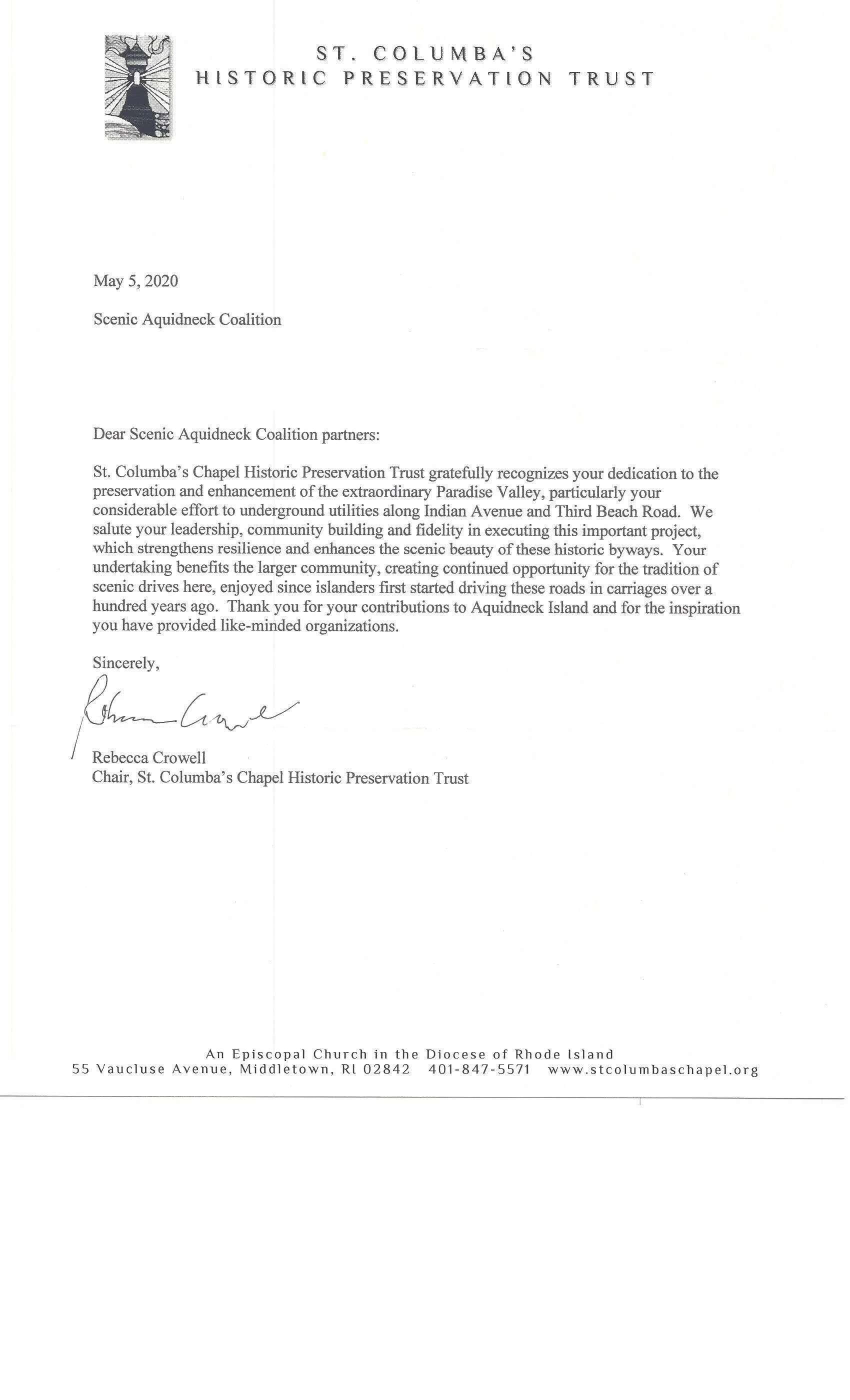 ST. COLUMBA'S
HISTORIC PRESERVATION TRUST

May 5, 2020

Scenic Aquidneck Coalition

Dear Scenic Aquidneck Coalition partners:

St. Columba's Chapel Historic Preservation Trust gratefully recognizes your dedication to the preservation and enhancement of the extraordinary Paradise Valley, particularly your considerable effort to underground utilities along Indian Avenue and Third Beach Road. We salute your leadership, community building and fidelity in executing this important project, which strengthens resilience and enhances the scenic beauty of these historic byways. Your undertaking benefits the larger community, creating continued opportunity for the tradition of scenic drives here, enjoyed since islanders first started driving these roads in carriages over a hundred years ago. Thank you for your contributions to Aquidneck Island and for the inspiration you have provided like-minded organizations.

Sincerely,

Rebecca Crowell

Rebecca Crowell
Chair, St. Columba's Chapel Historic Preservation Trust

An Episcopal Church in the Diocese of Rhode Island
55 Vaucluse Avenue, Middletown, RI 02842 401-847-5571 www.stcolumbaschapel.org